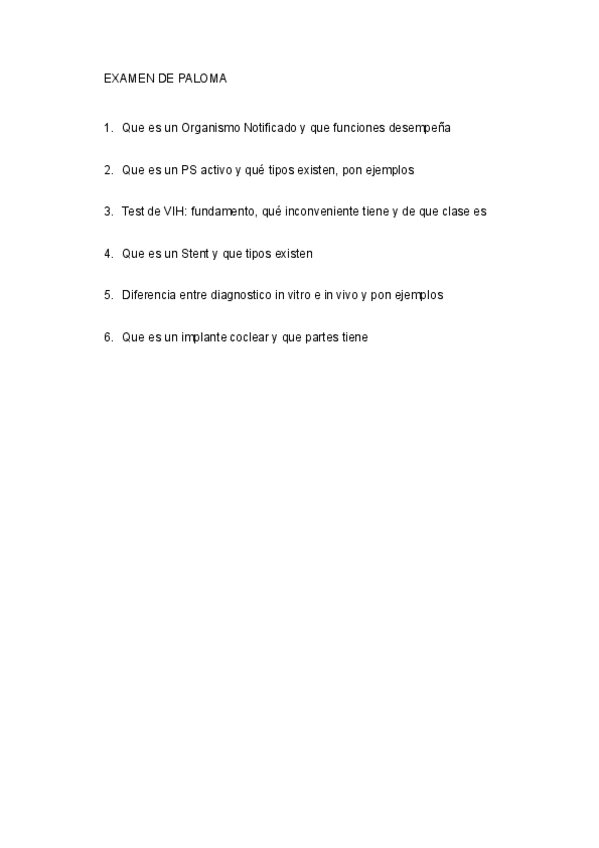 EXAMEN DE PALOMA

1. Que es un Organismo Notificado y que funciones desempeña

2. Que es un PS activo y qué tipos existen, pon ejemplos

3. Test de VIH: fundamento, qué inconveniente tiene y de que clase es

4. Que es un Stent y que tipos existen

5. Diferencia entre diagnostico in vitro e in vivo y pon ejemplos

6. Que es un implante coclear y que partes tiene